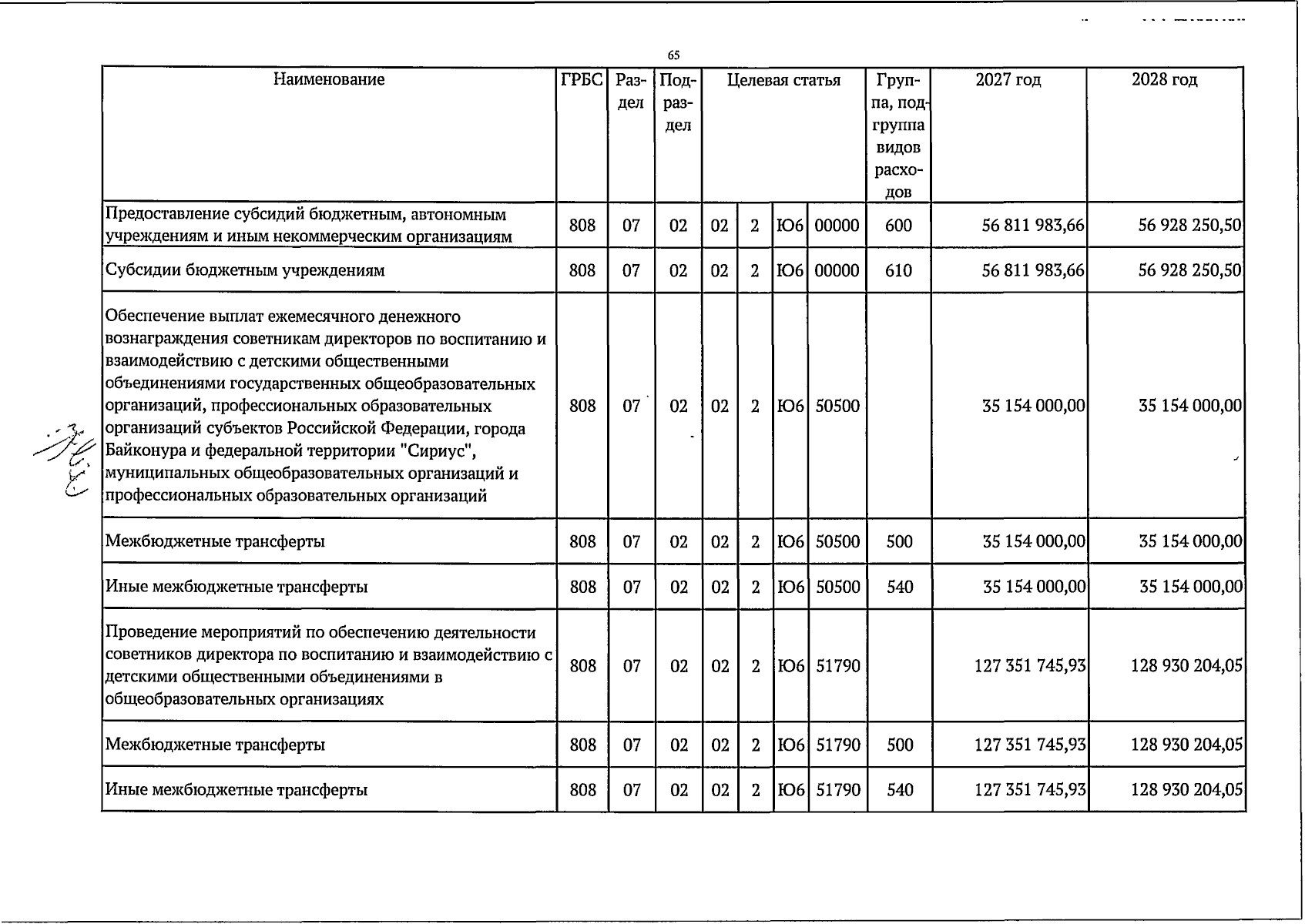 65

| Наименование | ГРБС | Раздел | Подраздел | Целевая статья | | | | Группа, подгруппа видов расходов | 2027 год | 2028 год |
|---|---|---|---|---|---|---|---|---|---|---|
| Предоставление субсидий бюджетным, автономным учреждениям и иным некоммерческим организациям | 808 | 07 | 02 | 02 | 2 | Ю6 | 00000 | 600 | 56 811 983,66 | 56 928 250,50 |
| Субсидии бюджетным учреждениям | 808 | 07 | 02 | 02 | 2 | Ю6 | 00000 | 610 | 56 811 983,66 | 56 928 250,50 |
| Обеспечение выплат ежемесячного денежного вознаграждения советникам директоров по воспитанию и взаимодействию с детскими общественными объединениями государственных общеобразовательных организаций, профессиональных образовательных организаций субъектов Российской Федерации, города Байконура и федеральной территории "Сириус", муниципальных общеобразовательных организаций и профессиональных образовательных организаций | 808 | 07 | 02 | 02 | 2 | Ю6 | 50500 | | 35 154 000,00 | 35 154 000,00 |
| Межбюджетные трансферты | 808 | 07 | 02 | 02 | 2 | Ю6 | 50500 | 500 | 35 154 000,00 | 35 154 000,00 |
| Иные межбюджетные трансферты | 808 | 07 | 02 | 02 | 2 | Ю6 | 50500 | 540 | 35 154 000,00 | 35 154 000,00 |
| Проведение мероприятий по обеспечению деятельности советников директора по воспитанию и взаимодействию с детскими общественными объединениями в общеобразовательных организациях | 808 | 07 | 02 | 02 | 2 | Ю6 | 51790 | | 127 351 745,93 | 128 930 204,05 |
| Межбюджетные трансферты | 808 | 07 | 02 | 02 | 2 | Ю6 | 51790 | 500 | 127 351 745,93 | 128 930 204,05 |
| Иные межбюджетные трансферты | 808 | 07 | 02 | 02 | 2 | Ю6 | 51790 | 540 | 127 351 745,93 | 128 930 204,05 |